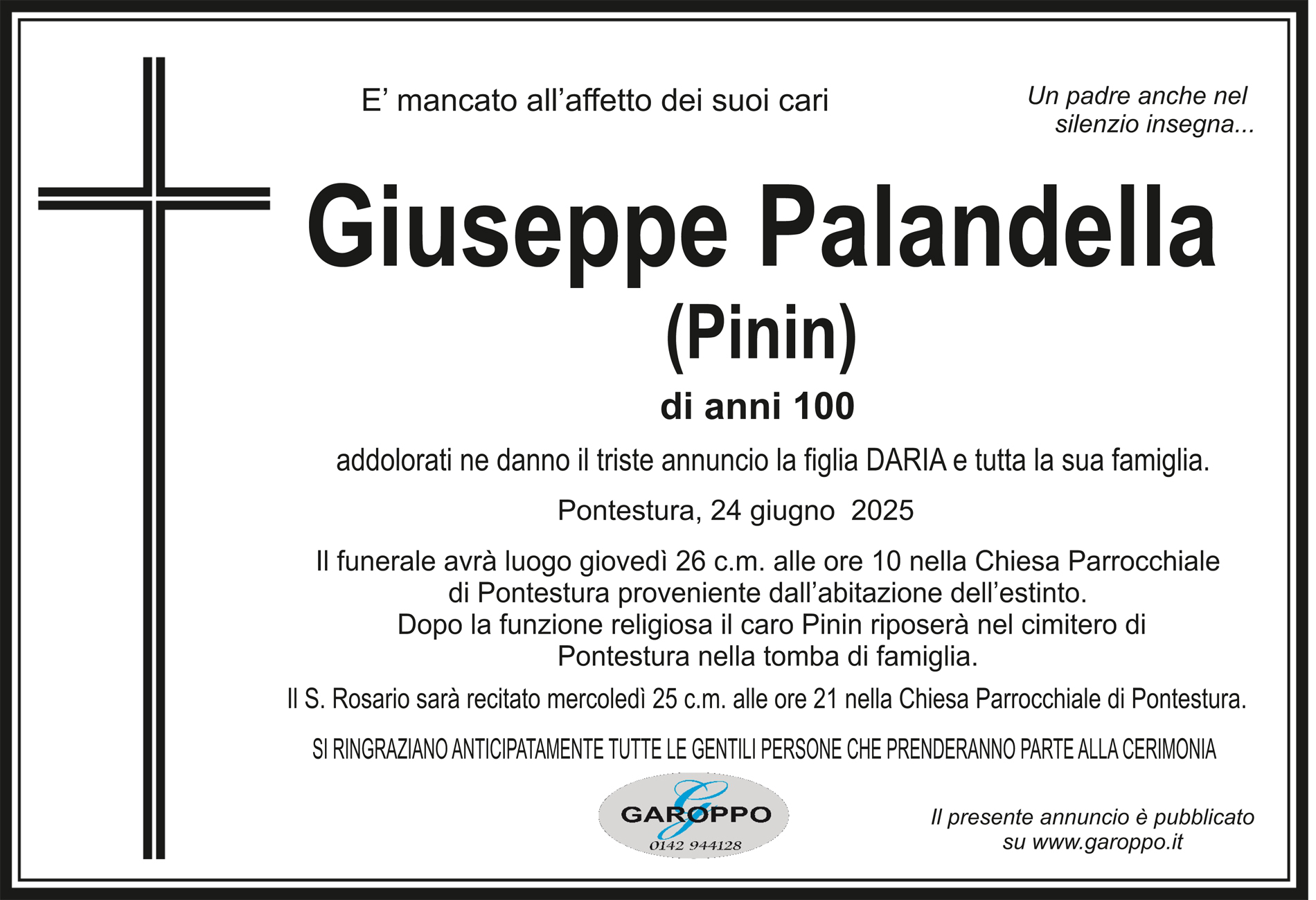 E’ mancato all’affetto dei suoi cari

Un padre anche nel silenzio insegna...

Giuseppe Palandella

(Pinin)

di anni 100

addolorati ne danno il triste annuncio la figlia DARIA e tutta la sua famiglia.

Pontestura, 24 giugno 2025

Il funerale avrà luogo giovedì 26 c.m. alle ore 10 nella Chiesa Parrocchiale di Pontestura proveniente dall’abitazione dell’estinto.
Dopo la funzione religiosa il caro Pinin riposerà nel cimitero di Pontestura nella tomba di famiglia.

Il S. Rosario sarà recitato mercoledì 25 c.m. alle ore 21 nella Chiesa Parrocchiale di Pontestura.

SI RINGRAZIANO ANTICIPATAMENTE TUTTE LE GENTILI PERSONE CHE PRENDERANNO PARTE ALLA CERIMONIA

G
GAROPPO
0142 944128

Il presente annuncio è pubblicato su www.garoppo.it